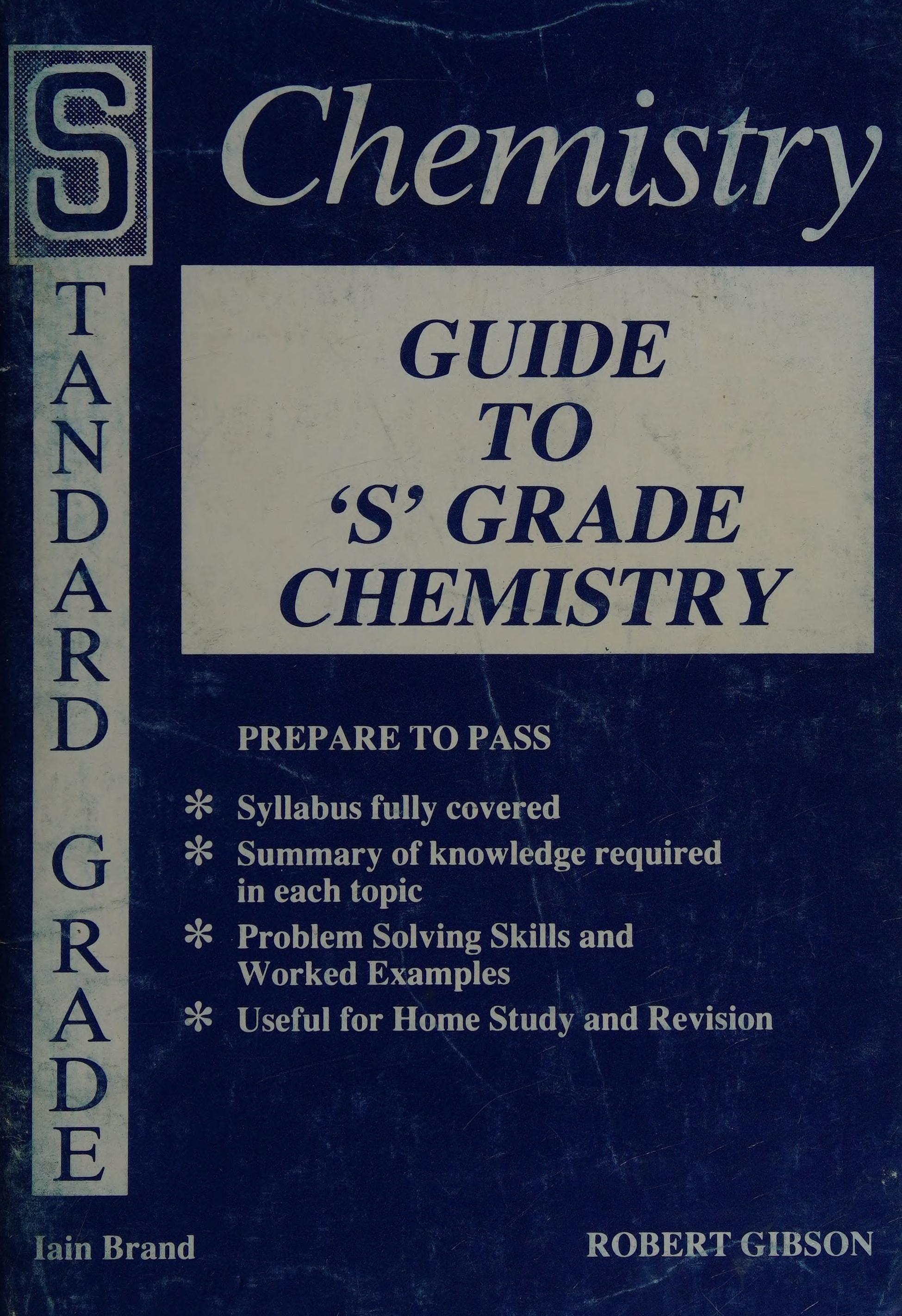 STANDARD GRADE

Chemistry

GUIDE TO 'S' GRADE CHEMISTRY

PREPARE TO PASS

* Syllabus fully covered
* Summary of knowledge required in each topic
* Problem Solving Skills and Worked Examples
* Useful for Home Study and Revision

Iain Brand

ROBERT GIBSON